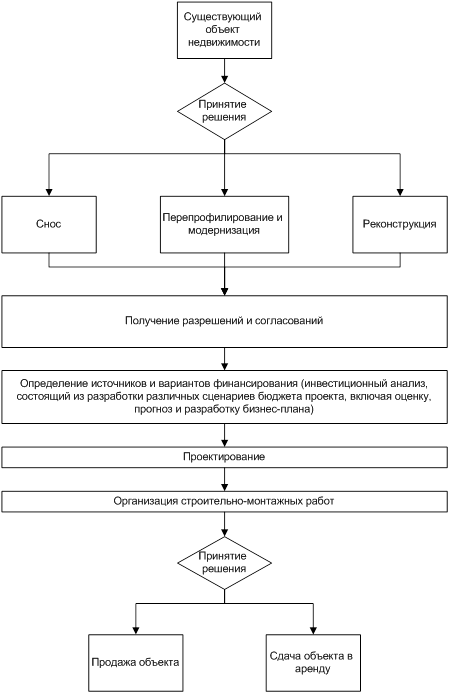 Существующий объект недвижимости

Принятие решения

Снос

Перепрофилирование и модернизация

Реконструкция

Получение разрешений и согласований

Определение источников и вариантов финансирования (инвестиционный анализ, состоящий из разработки различных сценариев бюджета проекта, включая оценку, прогноз и разработку бизнес-плана)

Проектирование

Организация строительно-монтажных работ

Принятие решения

Продажа объекта

Сдача объекта в аренду